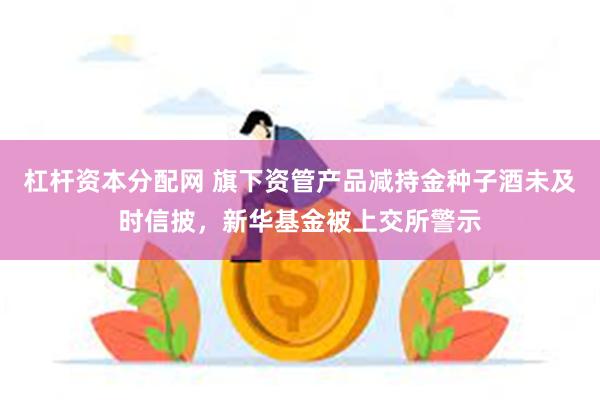 杠杆资本分配网 旗下资管产品减持金种子酒未及时信披，新华基金被上交所警示

$